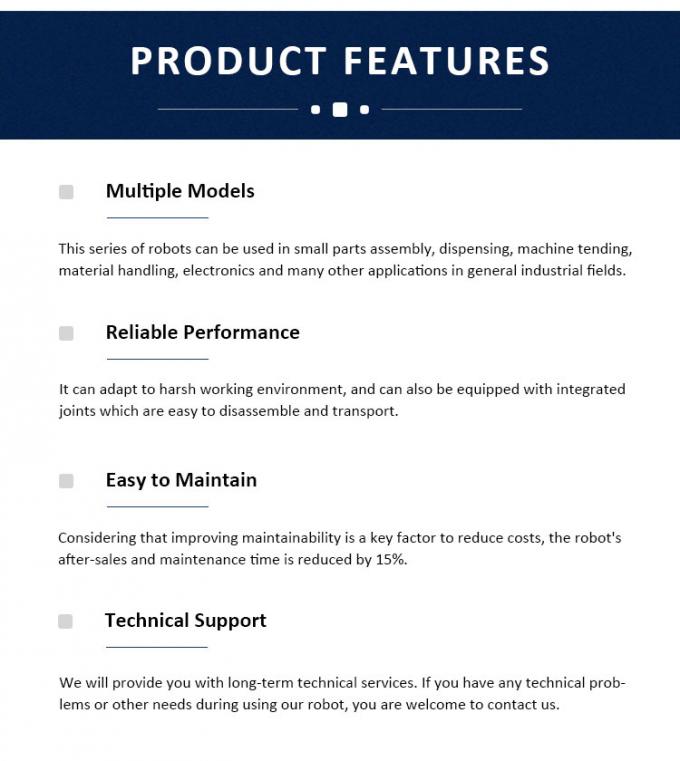 PRODUCT FEATURES

Multiple Models

This series of robots can be used in small parts assembly, dispensing, machine tending, material handling, electronics and many other applications in general industrial fields.

Reliable Performance

It can adapt to harsh working environment, and can also be equipped with integrated joints which are easy to disassemble and transport.

Easy to Maintain

Considering that improving maintainability is a key factor to reduce costs, the robot's after-sales and maintenance time is reduced by 15%.

Technical Support

We will provide you with long-term technical services. If you have any technical problems or other needs during using our robot, you are welcome to contact us.